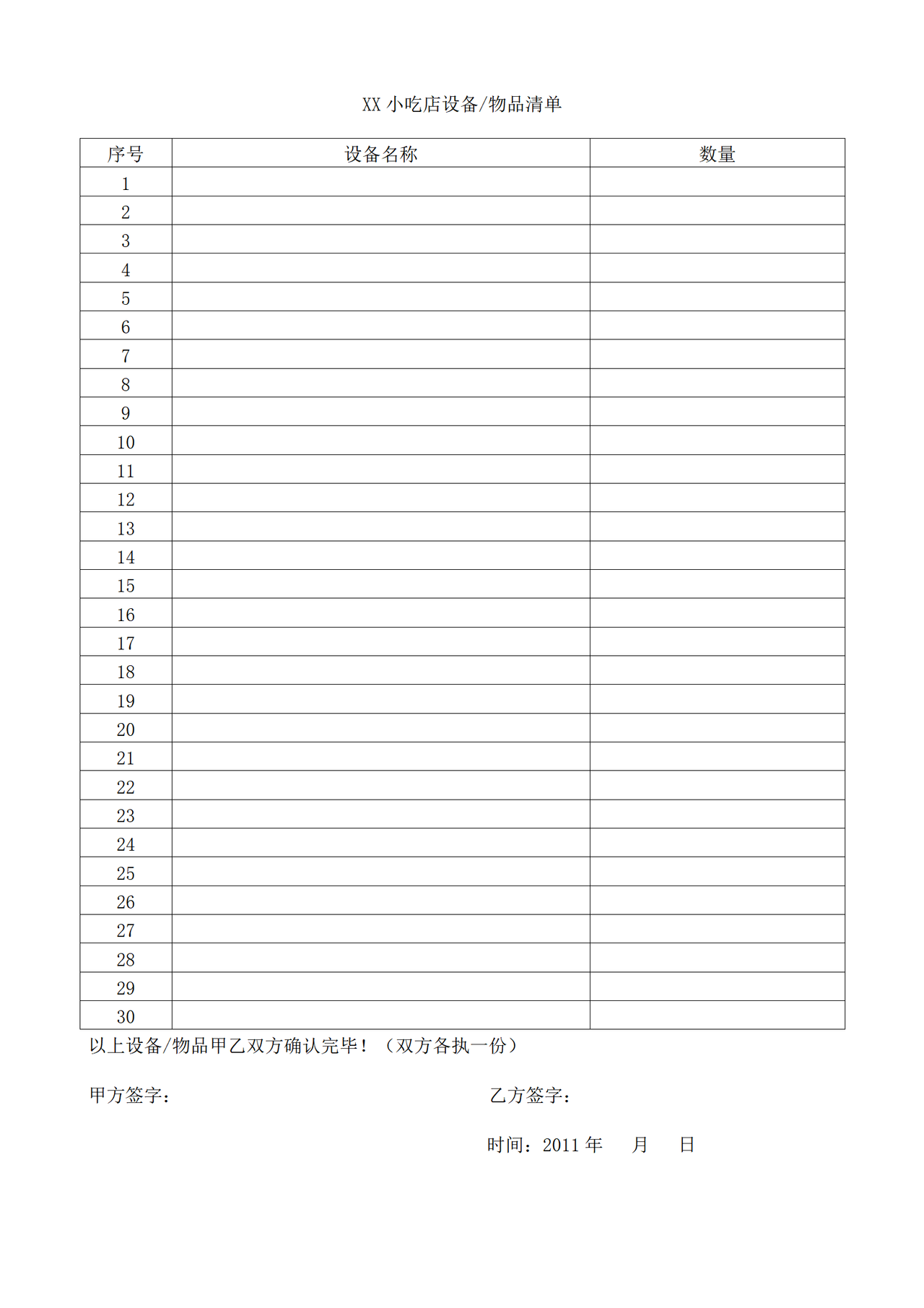 XX 小吃店设备/物品清单

| 序号 | 设备名称 | 数量 |
|---|---|---|
| 1 | | |
| 2 | | |
| 3 | | |
| 4 | | |
| 5 | | |
| 6 | | |
| 7 | | |
| 8 | | |
| 9 | | |
| 10 | | |
| 11 | | |
| 12 | | |
| 13 | | |
| 14 | | |
| 15 | | |
| 16 | | |
| 17 | | |
| 18 | | |
| 19 | | |
| 20 | | |
| 21 | | |
| 22 | | |
| 23 | | |
| 24 | | |
| 25 | | |
| 26 | | |
| 27 | | |
| 28 | | |
| 29 | | |
| 30 | | |

以上设备/物品甲乙双方确认完毕！（双方各执一份）

甲方签字：

乙方签字：

时间：2011 年　　月　　日